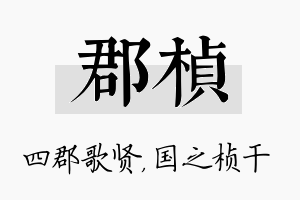 郡桢

四郡歌贤，国之桢干